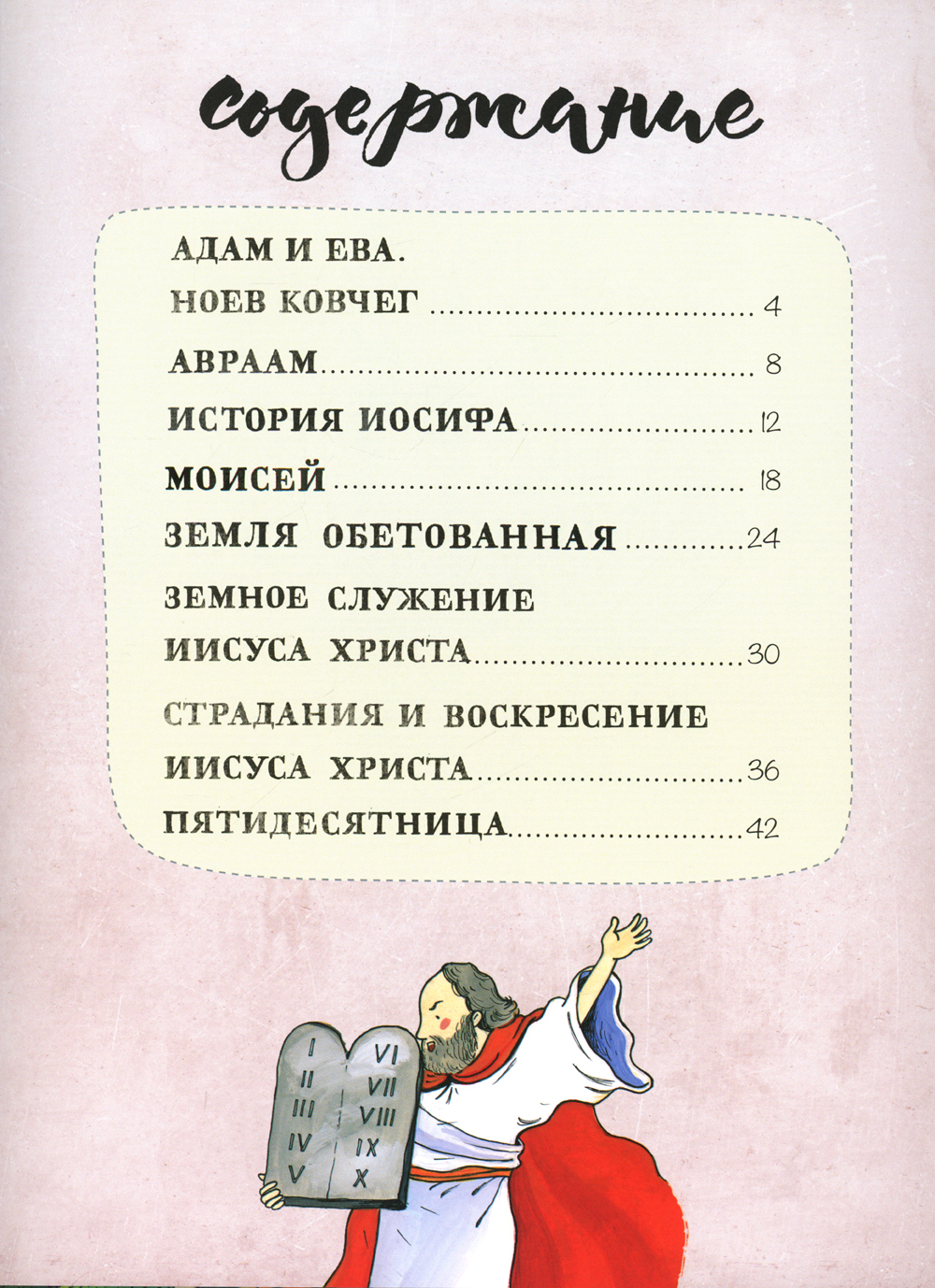 содержание

АДАМ И ЕВА.
НОЕВ КОВЧЕГ 4

АВРААМ 8

ИСТОРИЯ ИОСИФА 12

МОИСЕЙ 18

ЗЕМЛЯ ОБЕТОВАННАЯ 24

ЗЕМНОЕ СЛУЖЕНИЕ
ИИСУСА ХРИСТА 30

СТРАДАНИЯ И ВОСКРЕСЕНИЕ
ИИСУСА ХРИСТА 36

ПЯТИДЕСЯТНИЦА 42

I
II
III
IV
V

VI
VII
VIII
IX
X